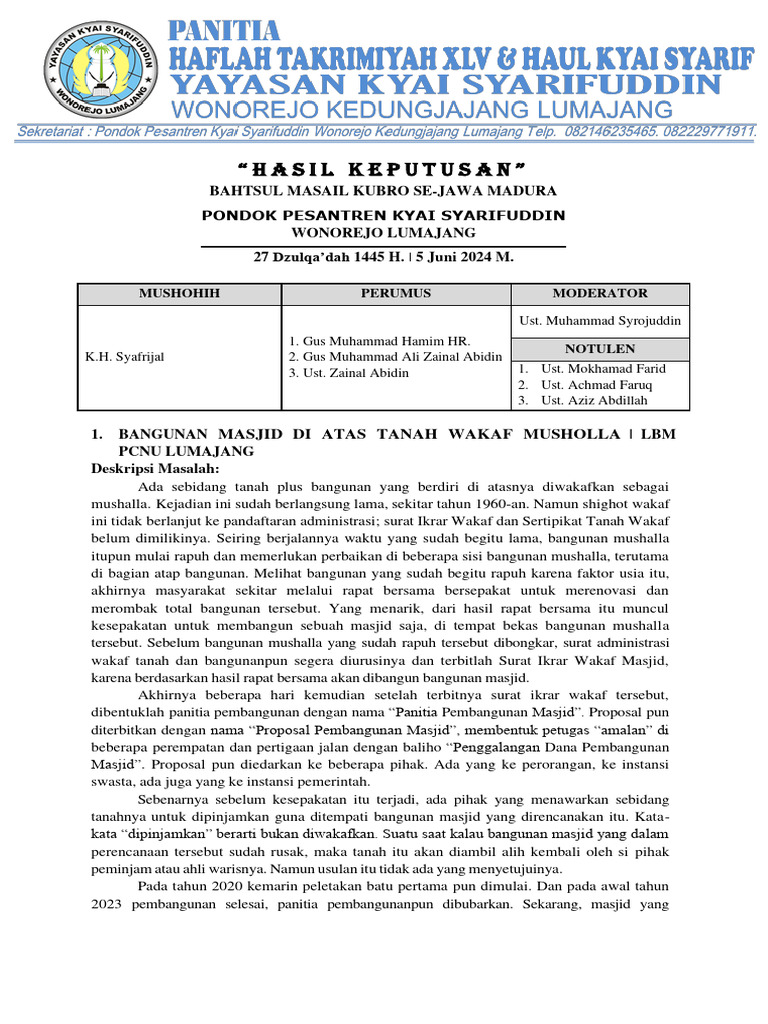 YAYASAN KYAI SYARIFUDDIN
WONOREJO LUMAJANG

PANITIA
HAFLAH TAKRIMIYAH XLV & HAUL KYAI SYARIF
YAYASAN KYAI SYARIFUDDIN
WONOREJO KEDUNGJAJANG LUMAJANG
Sekretariat : Pondok Pesantren Kyai Syarifuddin Wonorejo Kedungjajang Lumajang Telp. 082146235465. 082229771911.

"HASIL KEPUTUSAN"
BAHTSUL MASAIL KUBRO SE-JAWA MADURA
PONDOK PESANTREN KYAI SYARIFUDDIN
WONOREJO LUMAJANG
27 Dzulqa'dah 1445 H. | 5 Juni 2024 M.

| MUSHOHIH | PERUMUS | MODERATOR |
|---|---|---|
| K.H. Syafrijal | 1. Gus Muhammad Hamim HR. 2. Gus Muhammad Ali Zainal Abidin 3. Ust. Zainal Abidin | Ust. Muhammad Syrojuddin |
| | | NOTULEN |
| | | 1. Ust. Mokhamad Farid 2. Ust. Achmad Faruq 3. Ust. Aziz Abdillah |

1. BANGUNAN MASJID DI ATAS TANAH WAKAF MUSHOLLA | LBM PCNU LUMAJANG
Deskripsi Masalah:
Ada sebidang tanah plus bangunan yang berdiri di atasnya diwakafkan sebagai mushalla. Kejadian ini sudah berlangsung lama, sekitar tahun 1960-an. Namun shighot wakaf ini tidak berlanjut ke pandaftaran administrasi; surat Ikrar Wakaf dan Sertipikat Tanah Wakaf belum dimilikinya. Seiring berjalannya waktu yang sudah begitu lama, bangunan mushalla itupun mulai rapuh dan memerlukan perbaikan di beberapa sisi bangunan mushalla, terutama di bagian atap bangunan. Melihat bangunan yang sudah begitu rapuh karena faktor usia itu, akhirnya masyarakat sekitar melalui rapat bersama bersepakat untuk merenovasi dan merombak total bangunan tersebut. Yang menarik, dari hasil rapat bersama itu muncul kesepakatan untuk membangun sebuah masjid saja, di tempat bekas bangunan mushalla tersebut. Sebelum bangunan mushalla yang sudah rapuh tersebut dibongkar, surat administrasi wakaf tanah dan bangunanpun segera diurusinya dan terbitlah Surat Ikrar Wakaf Masjid, karena berdasarkan hasil rapat bersama akan dibangun bangunan masjid.
Akhirnya beberapa hari kemudian setelah terbitnya surat ikrar wakaf tersebut, dibentuklah panitia pembangunan dengan nama "Panitia Pembangunan Masjid". Proposal pun diterbitkan dengan nama "Proposal Pembangunan Masjid", membentuk petugas "amalan" di beberapa perempatan dan pertigaan jalan dengan baliho "Penggalangan Dana Pembangunan Masjid". Proposal pun diedarkan ke beberapa pihak. Ada yang ke perorangan, ke instansi swasta, ada juga yang ke instansi pemerintah.
Sebenarnya sebelum kesepakatan itu terjadi, ada pihak yang menawarkan sebidang tanahnya untuk dipinjamkan guna ditempati bangunan masjid yang direncanakan itu. Kata-kata "dipinjamkan" berarti bukan diwakafkan. Suatu saat kalau bangunan masjid yang dalam perencanaan tersebut sudah rusak, maka tanah itu akan diambil alih kembali oleh si pihak peminjam atau ahli warisnya. Namun usulan itu tidak ada yang menyetujuinya.
Pada tahun 2020 kemarin peletakan batu pertama pun dimulai. Dan pada awal tahun 2023 pembangunan selesai, panitia pembangunanpun dibubarkan. Sekarang, masjid yang